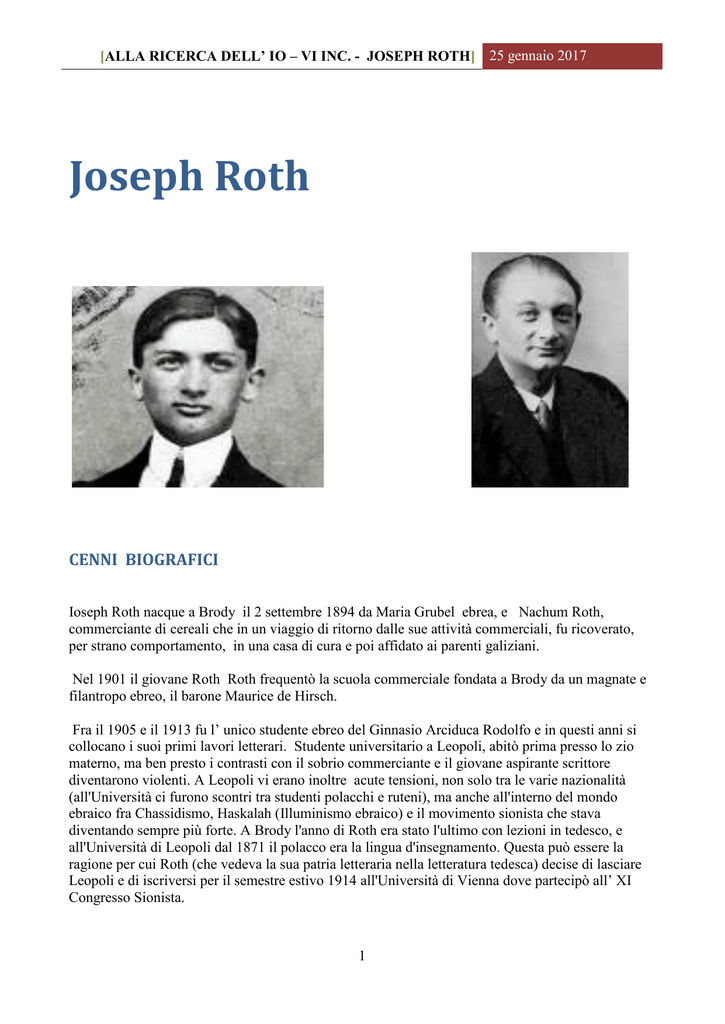 [ALLA RICERCA DELL' IO – VI INC. - JOSEPH ROTH] 25 gennaio 2017

Joseph Roth

CENNI BIOGRAFICI

Ioseph Roth nacque a Brody il 2 settembre 1894 da Maria Grubel ebrea, e Nachum Roth, commerciante di cereali che in un viaggio di ritorno dalle sue attività commerciali, fu ricoverato, per strano comportamento, in una casa di cura e poi affidato ai parenti galiziani.

Nel 1901 il giovane Roth Roth frequentò la scuola commerciale fondata a Brody da un magnate e filantropo ebreo, il barone Maurice de Hirsch.

Fra il 1905 e il 1913 fu l' unico studente ebreo del Ginnasio Arciduca Rodolfo e in questi anni si collocano i suoi primi lavori letterari. Studente universitario a Leopoli, abitò prima presso lo zio materno, ma ben presto i contrasti con il sobrio commerciante e il giovane aspirante scrittore diventarono violenti. A Leopoli vi erano inoltre acute tensioni, non solo tra le varie nazionalità (all'Università ci furono scontri tra studenti polacchi e ruteni), ma anche all'interno del mondo ebraico fra Chassidismo, Haskalah (Illuminismo ebraico) e il movimento sionista che stava diventando sempre più forte. A Brody l'anno di Roth era stato l'ultimo con lezioni in tedesco, e all'Università di Leopoli dal 1871 il polacco era la lingua d'insegnamento. Questa può essere la ragione per cui Roth (che vedeva la sua patria letteraria nella letteratura tedesca) decise di lasciare Leopoli e di iscriversi per il semestre estivo 1914 all'Università di Vienna dove partecipò all' XI Congresso Sionista.

1